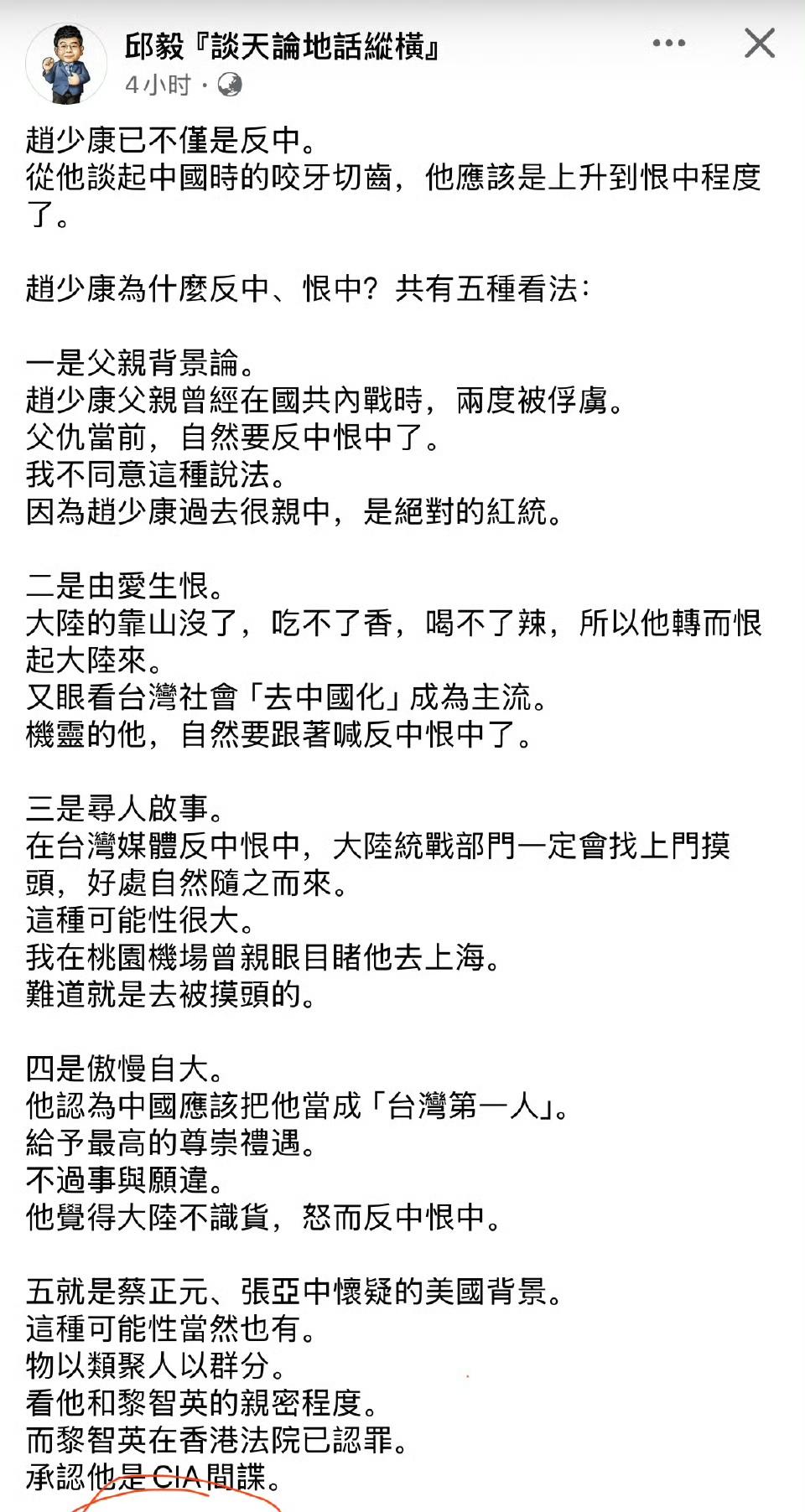 邱毅『談天論地話縱橫』
4小时 ·

趙少康已不僅是反中。
從他談起中國時的咬牙切齒，他應該是上升到恨中程度了。

趙少康為什麼反中、恨中？共有五種看法：

一是父親背景論。
趙少康父親曾經在國共內戰時，兩度被俘虜。
父仇當前，自然要反中恨中了。
我不同意這種說法。
因為趙少康過去很親中，是絕對的紅統。

二是由愛生恨。
大陸的靠山沒了，吃不了香，喝不了辣，所以他轉而恨起大陸來。
又眼看台灣社會「去中國化」成為主流。
機靈的他，自然要跟著喊反中恨中了。

三是尋人啟事。
在台灣媒體反中恨中，大陸統戰部門一定會找上門摸頭，好處自然隨之而來。
這種可能性很大。
我在桃園機場曾親眼目睹他去上海。
難道就是去被摸頭的。

四是傲慢自大。
他認為中國應該把他當成「台灣第一人」。
給予最高的尊崇禮遇。
不過事與願違。
他覺得大陸不識貨，怒而反中恨中。

五就是蔡正元、張亞中懷疑的美國背景。
這種可能性當然也有。
物以類聚人以群分。
看他和黎智英的親密程度。
而黎智英在香港法院已認罪。
承認他是CIA間諜。